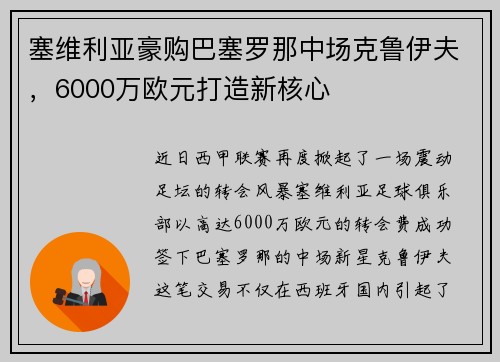 塞维利亚豪购巴塞罗那中场克鲁伊夫，6000万欧元打造新核心

近日西甲联赛再度掀起了一场震动足坛的转会风暴塞维利亚足球俱乐部以高达6000万欧元的转会费成功签下巴塞罗那的中场新星克鲁伊夫这笔交易不仅在西班牙国内引起了